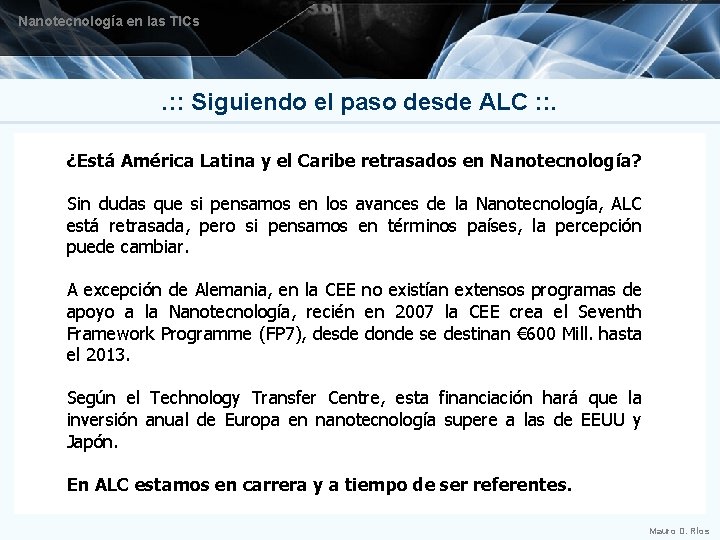 Nanotecnología en las TICs

.:: Siguiendo el paso desde ALC ::.

¿Está América Latina y el Caribe retrasados en Nanotecnología?

Sin dudas que si pensamos en los avances de la Nanotecnología, ALC está retrasada, pero si pensamos en términos países, la percepción puede cambiar.

A excepción de Alemania, en la CEE no existían extensos programas de apoyo a la Nanotecnología, recién en 2007 la CEE crea el Seventh Framework Programme (FP7), desde donde se destinan €600 Mill. hasta el 2013.

Según el Technology Transfer Centre, esta financiación hará que la inversión anual de Europa en nanotecnología supere a las de EEUU y Japón.

En ALC estamos en carrera y a tiempo de ser referentes.

Mauro D. Ríos